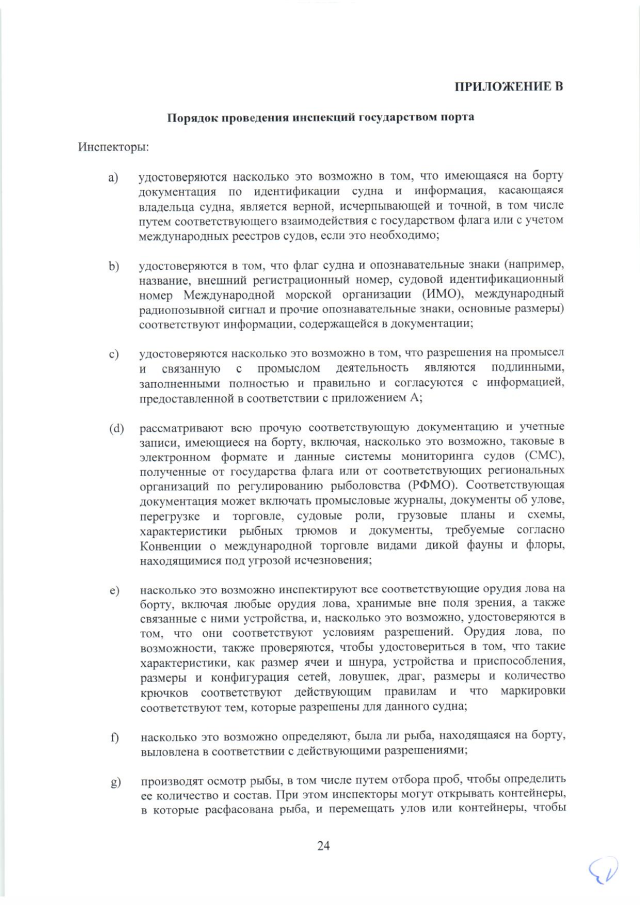 ПРИЛОЖЕНИЕ В

Порядок проведения инспекций государством порта

Инспекторы:

a) удостоверяются насколько это возможно в том, что имеющаяся на борту документация по идентификации судна и информация, касающаяся владельца судна, является верной, исчерпывающей и точной, в том числе путем соответствующего взаимодействия с государством флага или с учетом международных реестров судов, если это необходимо;

b) удостоверяются в том, что флаг судна и опознавательные знаки (например, название, внешний регистрационный номер, судовой идентификационный номер Международной морской организации (ИМО), международный радиопозывной сигнал и прочие опознавательные знаки, основные размеры) соответствуют информации, содержащейся в документации;

c) удостоверяются насколько это возможно в том, что разрешения на промысел и связанную с промыслом деятельность являются подлинными, заполненными полностью и правильно и согласуются с информацией, предоставленной в соответствии с приложением А;

(d) рассматривают всю прочую соответствующую документацию и учетные записи, имеющиеся на борту, включая, насколько это возможно, таковые в электронном формате и данные системы мониторинга судов (СМС), полученные от государства флага или от соответствующих региональных организаций по регулированию рыболовства (РФМО). Соответствующая документация может включать промысловые журналы, документы об улове, перегрузке и торговле, судовые роли, грузовые планы и схемы, характеристики рыбных трюмов и документы, требуемые согласно Конвенции о международной торговле видами дикой фауны и флоры, находящимися под угрозой исчезновения;

e) насколько это возможно инспектируют все соответствующие орудия лова на борту, включая любые орудия лова, хранимые вне поля зрения, а также связанные с ними устройства, и, насколько это возможно, удостоверяются в том, что они соответствуют условиям разрешений. Орудия лова, по возможности, также проверяются, чтобы удостовериться в том, что такие характеристики, как размер ячеи и шнура, устройства и приспособления, размеры и конфигурация сетей, ловушек, драг, размеры и количество крючков соответствуют действующим правилам и что маркировки соответствуют тем, которые разрешены для данного судна;

f) насколько это возможно определяют, была ли рыба, находящаяся на борту, выловлена в соответствии с действующими разрешениями;

g) производят осмотр рыбы, в том числе путем отбора проб, чтобы определить ее количество и состав. При этом инспекторы могут открывать контейнеры, в которые расфасована рыба, и перемещать улов или контейнеры, чтобы

24